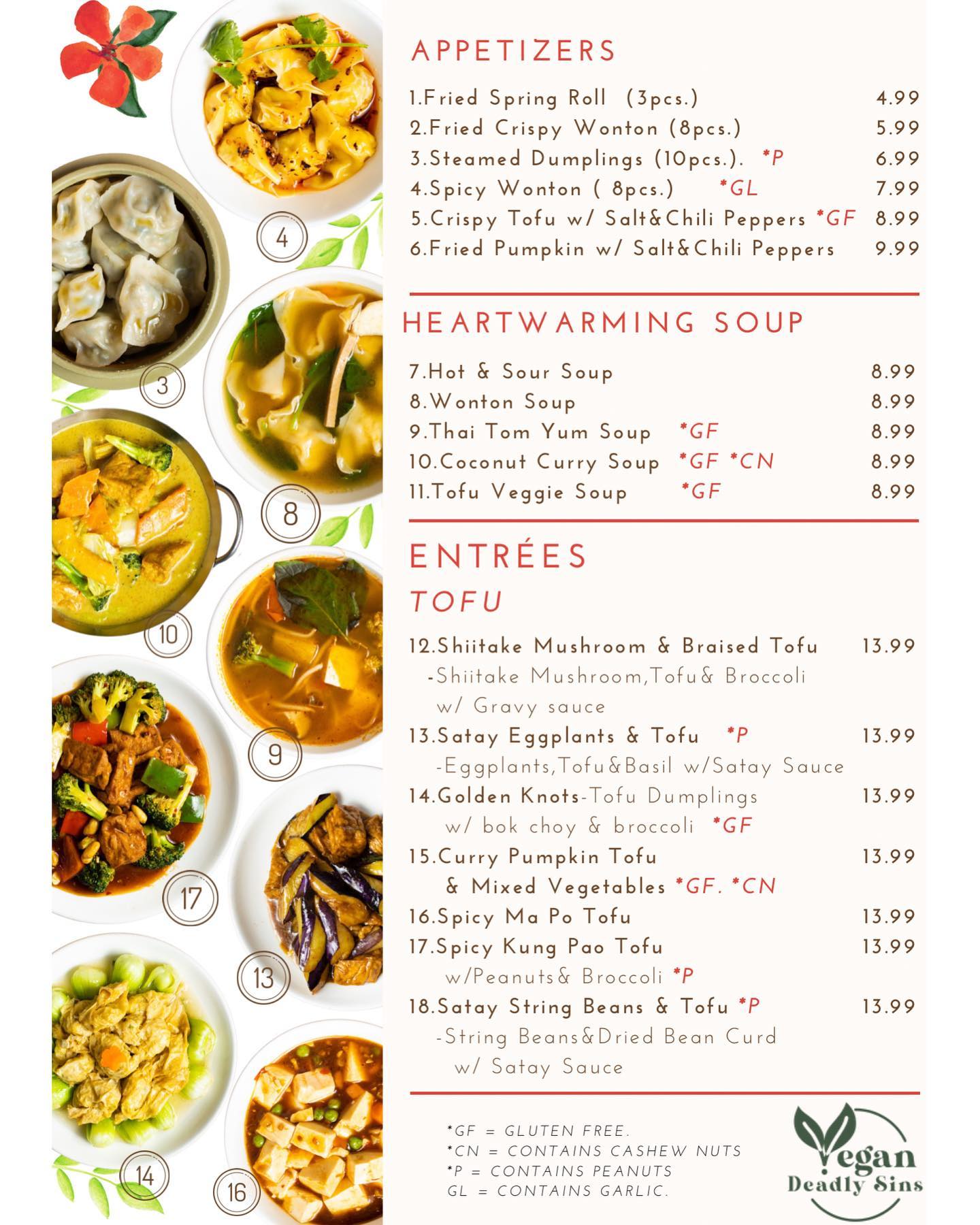 4
3
8
10
9
17
13
14
16

APPETIZERS

1.Fried Spring Roll (3pcs.) 4.99
2.Fried Crispy Wonton (8pcs.) 5.99
3.Steamed Dumplings (10pcs.). *P 6.99
4.Spicy Wonton ( 8pcs.) *GL 7.99
5.Crispy Tofu w/ Salt&Chili Peppers *GF 8.99
6.Fried Pumpkin w/ Salt&Chili Peppers 9.99

HEARTWARMING SOUP

7.Hot & Sour Soup 8.99
8.Wonton Soup 8.99
9.Thai Tom Yum Soup *GF 8.99
10.Coconut Curry Soup *GF *CN 8.99
11.Tofu Veggie Soup *GF 8.99

ENTRÉES
TOFU

12.Shiitake Mushroom & Braised Tofu 13.99
-Shiitake Mushroom,Tofu& Broccoli w/ Gravy sauce
13.Satay Eggplants & Tofu *P 13.99
-Eggplants,Tofu&Basil w/Satay Sauce
14.Golden Knots-Tofu Dumplings 13.99
w/ bok choy & broccoli *GF
15.Curry Pumpkin Tofu 13.99
& Mixed Vegetables *GF. *CN
16.Spicy Ma Po Tofu 13.99
17.Spicy Kung Pao Tofu 13.99
w/Peanuts& Broccoli *P
18.Satay String Beans & Tofu *P 13.99
-String Beans&Dried Bean Curd w/ Satay Sauce

*GF = GLUTEN FREE.
*CN = CONTAINS CASHEW NUTS
*P = CONTAINS PEANUTS
GL = CONTAINS GARLIC.

Vegan Deadly Sins